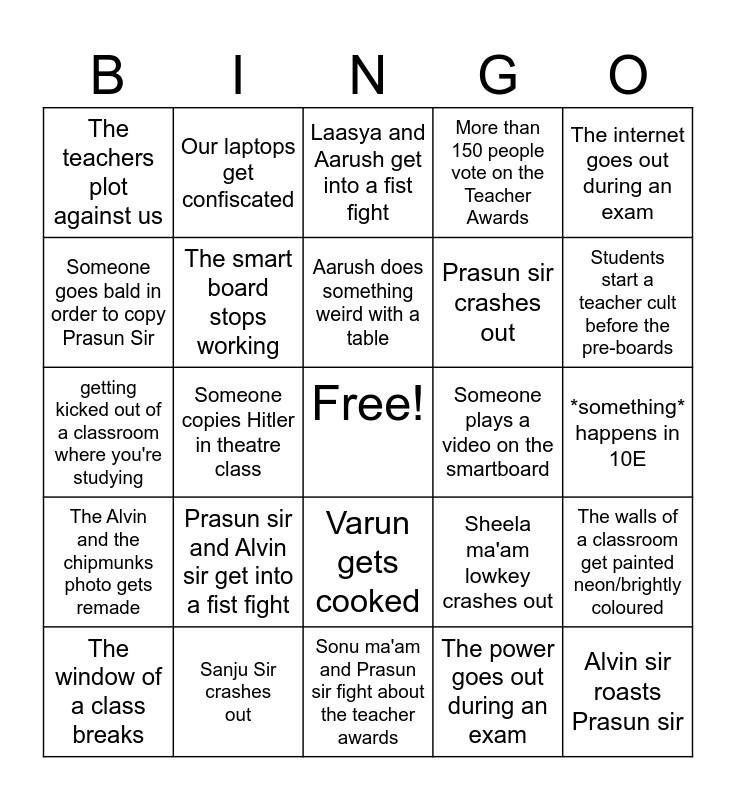 | B | I | N | G | O |
|---|---|---|---|---|
| The teachers plot against us | Our laptops get confiscated | Laasya and Aarush get into a fist fight | More than 150 people vote on the Teacher Awards | The internet goes out during an exam |
| Someone goes bald in order to copy Prasun Sir | The smart board stops working | Aarush does something weird with a table | Prasun sir crashes out | Students start a teacher cult before the pre-boards |
| getting kicked out of a classroom where you're studying | Someone copies Hitler in theatre class | Free! | Someone plays a video on the smartboard | \*something\* happens in 10E |
| The Alvin and the chipmunks photo gets remade | Prasun sir and Alvin sir get into a fist fight | Varun gets cooked | Sheela ma'am lowkey crashes out | The walls of a classroom get painted neon/brightly coloured |
| The window of a class breaks | Sanju Sir crashes out | Sonu ma'am and Prasun sir fight about the teacher awards | The power goes out during an exam | Alvin sir roasts Prasun sir |